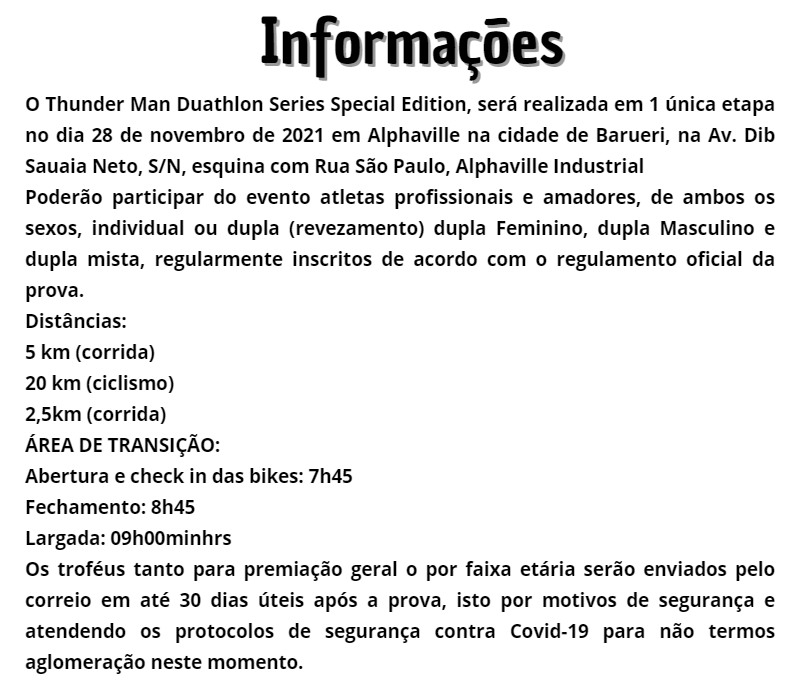 Informações

O Thunder Man Duathlon Series Special Edition, será realizada em 1 única etapa no dia 28 de novembro de 2021 em Alphaville na cidade de Barueri, na Av. Dib Sauaia Neto, S/N, esquina com Rua São Paulo, Alphaville Industrial
Poderão participar do evento atletas profissionais e amadores, de ambos os sexos, individual ou dupla (revezamento) dupla Feminino, dupla Masculino e dupla mista, regularmente inscritos de acordo com o regulamento oficial da prova.
Distâncias:
5 km (corrida)
20 km (ciclismo)
2,5km (corrida)
ÁREA DE TRANSIÇÃO:
Abertura e check in das bikes: 7h45
Fechamento: 8h45
Largada: 09h00minhrs
Os troféus tanto para premiação geral o por faixa etária serão enviados pelo correio em até 30 dias úteis após a prova, isto por motivos de segurança e atendendo os protocolos de segurança contra Covid-19 para não termos aglomeração neste momento.